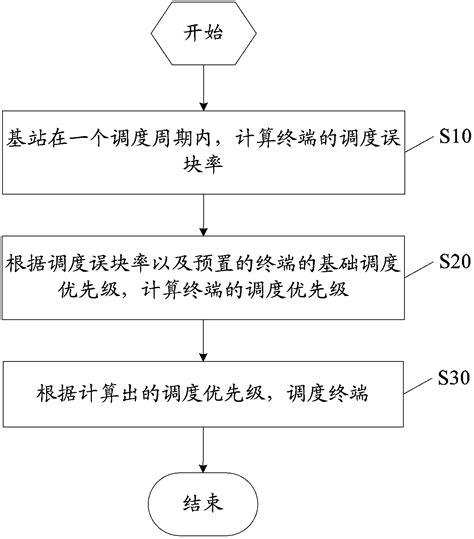 开始

基站在一个调度周期内，计算终端的调度误块率

S10

根据调度误块率以及预置的终端的基础调度优先级，计算终端的调度优先级

S20

根据计算出的调度优先级，调度终端

S30

结束